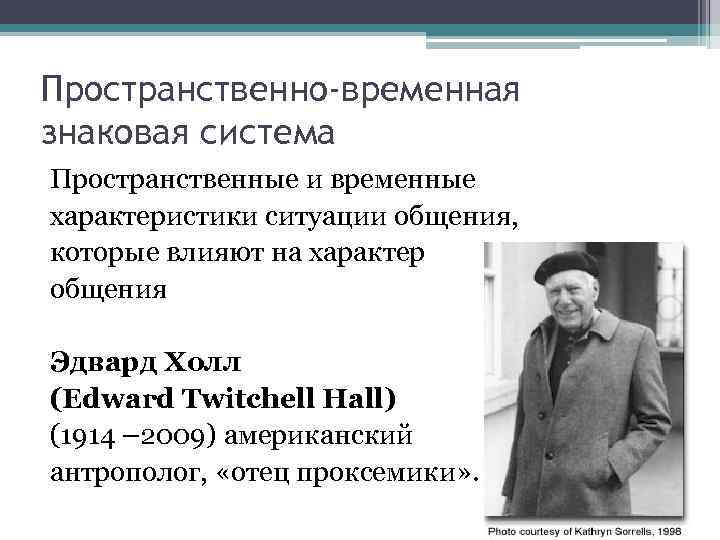 Пространственно-временная знаковая система

Пространственные и временные характеристики ситуации общения, которые влияют на характер общения

Эдвард Холл
(Edward Twitchell Hall)
(1914 –2009) американский антрополог, «отец проксемики».

Photo courtesy of Kathryn Sorrells, 1998